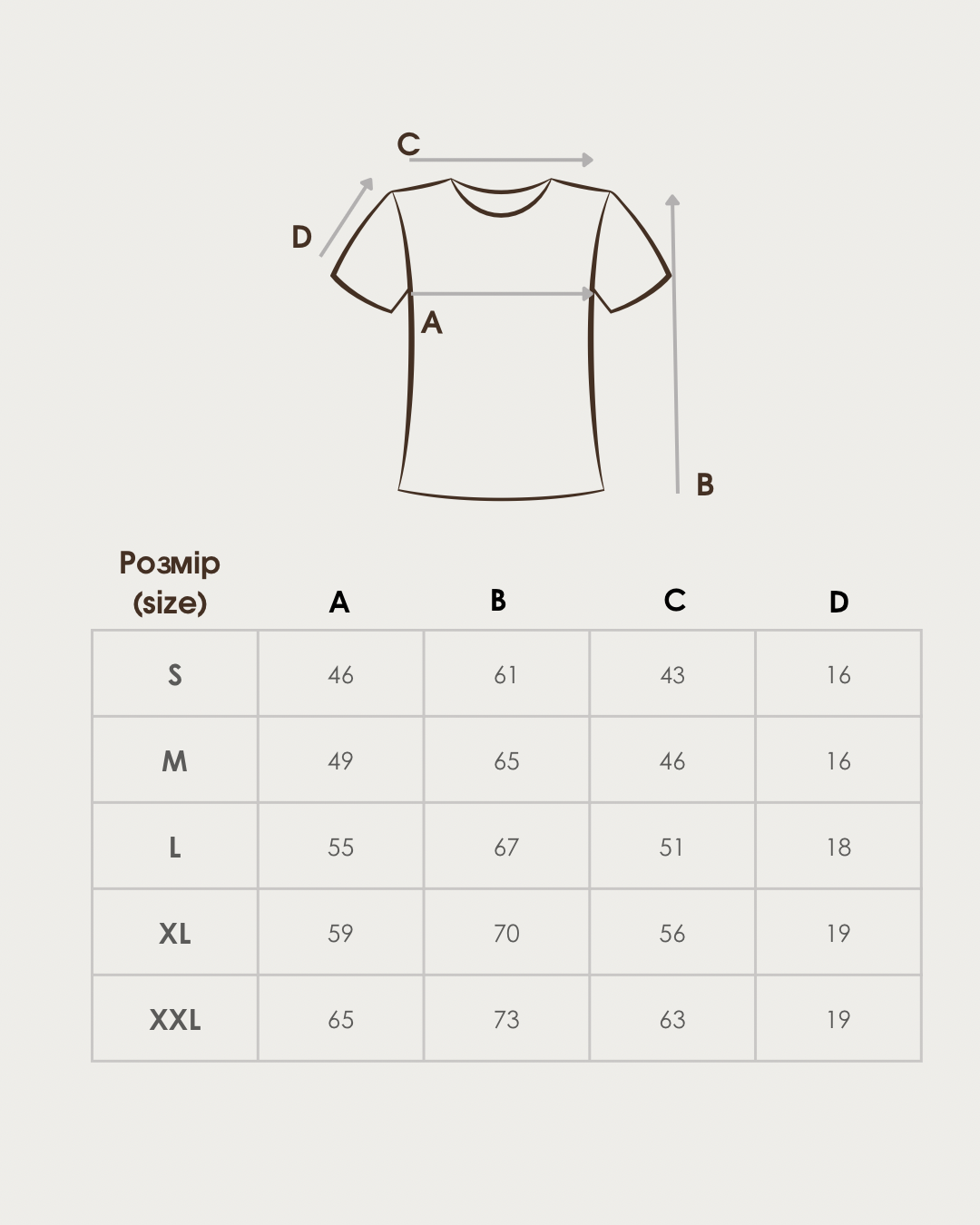 C
D
A
B

| Розмір (size) | A | B | C | D |
|---|---|---|---|---|
| S | 46 | 61 | 43 | 16 |
| M | 49 | 65 | 46 | 16 |
| L | 55 | 67 | 51 | 18 |
| XL | 59 | 70 | 56 | 19 |
| XXL | 65 | 73 | 63 | 19 |